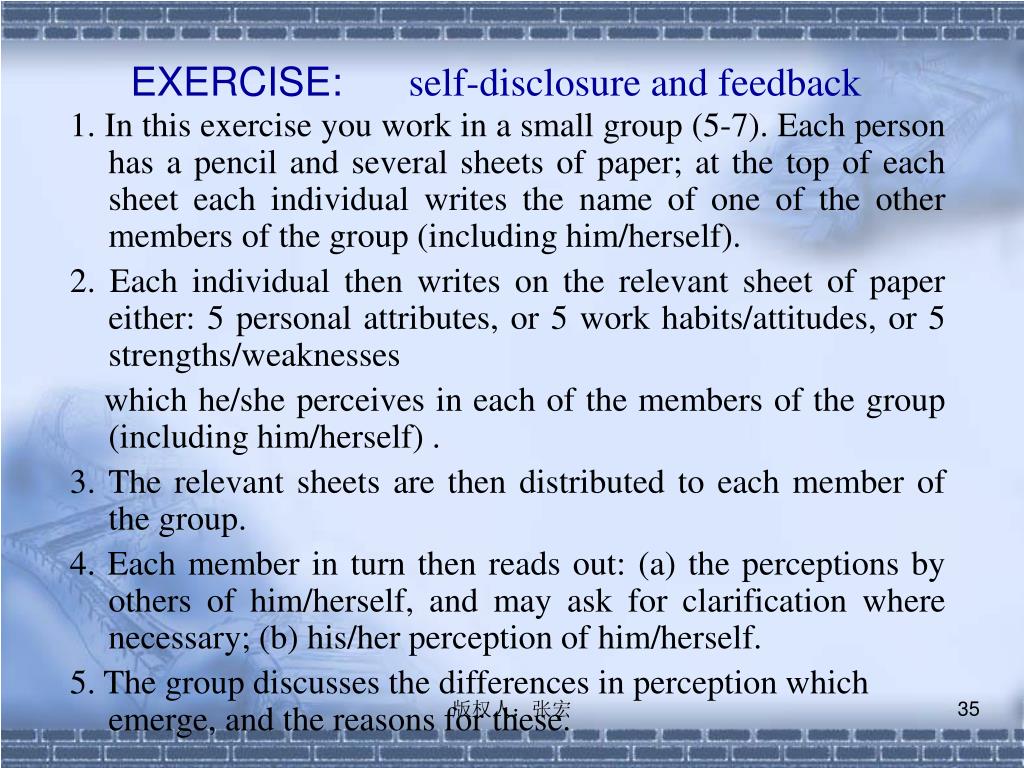 EXERCISE: self-disclosure and feedback

1. In this exercise you work in a small group (5-7). Each person has a pencil and several sheets of paper; at the top of each sheet each individual writes the name of one of the other members of the group (including him/herself).

2. Each individual then writes on the relevant sheet of paper either: 5 personal attributes, or 5 work habits/attitudes, or 5 strengths/weaknesses

which he/she perceives in each of the members of the group (including him/herself) .

3. The relevant sheets are then distributed to each member of the group.

4. Each member in turn then reads out: (a) the perceptions by others of him/herself, and may ask for clarification where necessary; (b) his/her perception of him/herself.

5. The group discusses the differences in perception which emerge, and the reasons for these.

版权人：张宏

35